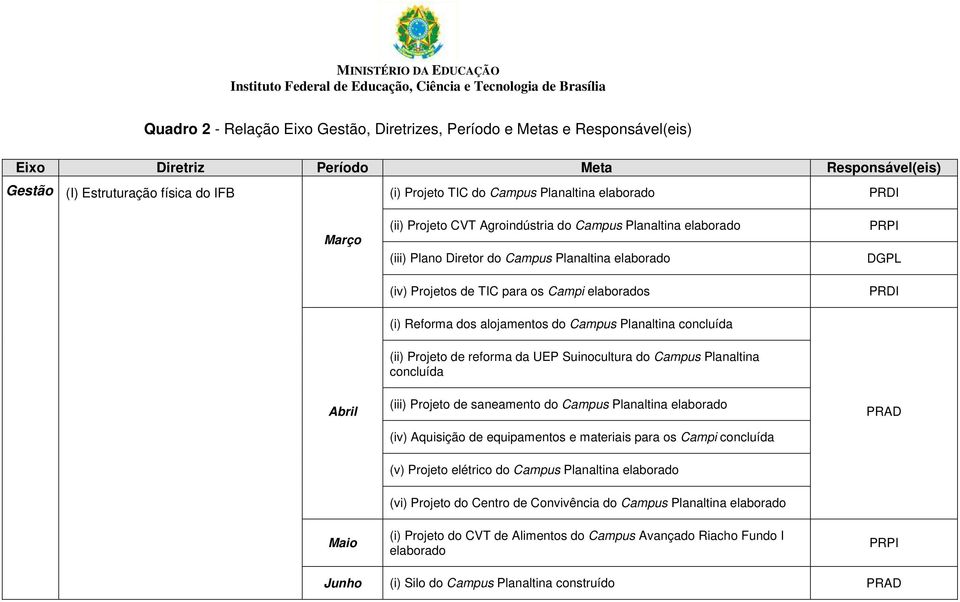 MINISTÉRIO DA EDUCAÇÃO
Instituto Federal de Educação, Ciência e Tecnologia de Brasília

Quadro 2 - Relação Eixo Gestão, Diretrizes, Período e Metas e Responsável(eis)

| Eixo | Diretriz | Período | Meta | Responsável(eis) |
|---|---|---|---|---|
| Gestão | (I) Estruturação física do IFB | Março | (i) Projeto TIC do Campus Planaltina elaborado | PRDI |
| | | | (ii) Projeto CVT Agroindústria do Campus Planaltina elaborado | PRPI |
| | | | (iii) Plano Diretor do Campus Planaltina elaborado | DGPL |
| | | | (iv) Projetos de TIC para os Campi elaborados | PRDI |
| | | Abril | (i) Reforma dos alojamentos do Campus Planaltina concluída | PRAD |
| | | | (ii) Projeto de reforma da UEP Suinocultura do Campus Planaltina concluída | |
| | | | (iii) Projeto de saneamento do Campus Planaltina elaborado | |
| | | | (iv) Aquisição de equipamentos e materiais para os Campi concluída | |
| | | | (v) Projeto elétrico do Campus Planaltina elaborado | |
| | | | (vi) Projeto do Centro de Convivência do Campus Planaltina elaborado | |
| | | Maio | (i) Projeto do CVT de Alimentos do Campus Avançado Riacho Fundo I elaborado | PRPI |
| | | Junho | (i) Silo do Campus Planaltina construído | PRAD |